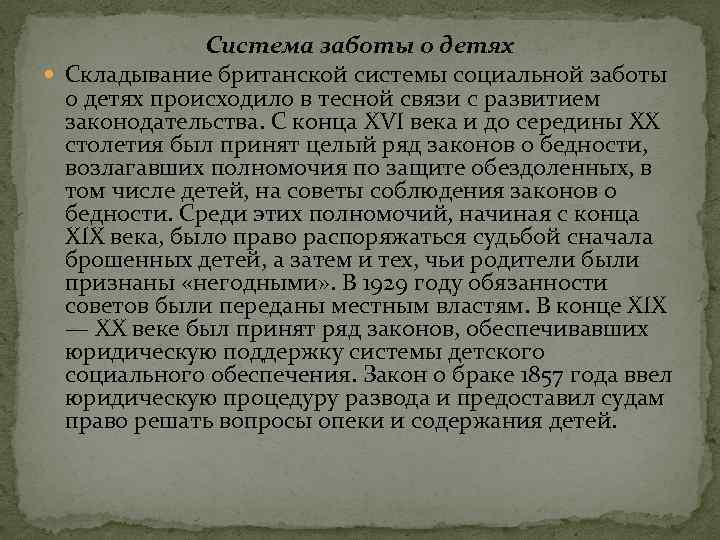 Система заботы о детях

Складывание британской системы социальной заботы о детях происходило в тесной связи с развитием законодательства. С конца XVI века и до середины XX столетия был принят целый ряд законов о бедности, возлагавших полномочия по защите обездоленных, в том числе детей, на советы соблюдения законов о бедности. Среди этих полномочий, начиная с конца XIX века, было право распоряжаться судьбой сначала брошенных детей, а затем и тех, чьи родители были признаны «негодными». В 1929 году обязанности советов были переданы местным властям. В конце XIX — XX веке был принят ряд законов, обеспечивавших юридическую поддержку системы детского социального обеспечения. Закон о браке 1857 года ввел юридическую процедуру развода и предоставил судам право решать вопросы опеки и содержания детей.